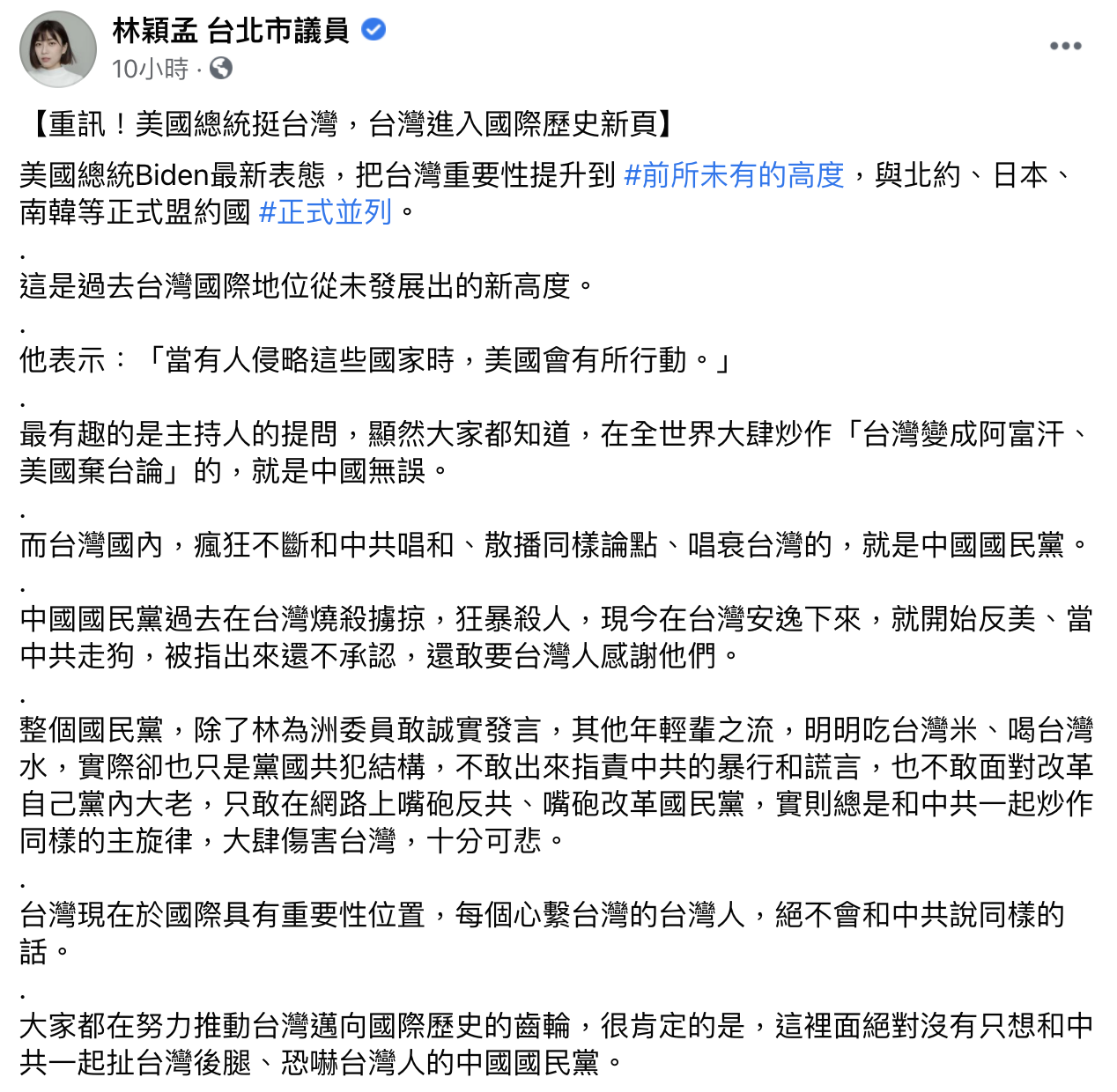 林穎孟 台北市議員
10小時 ·

【重訊！美國總統挺台灣，台灣進入國際歷史新頁】

美國總統Biden最新表態，把台灣重要性提升到 #前所未有的高度，與北約、日本、南韓等正式盟約國 #正式並列。

.

這是過去台灣國際地位從未發展出的新高度。

.

他表示：「當有人侵略這些國家時，美國會有所行動。」

.

最有趣的是主持人的提問，顯然大家都知道，在全世界大肆炒作「台灣變成阿富汗、美國棄台論」的，就是中國無誤。

.

而台灣國內，瘋狂不斷和中共唱和、散播同樣論點、唱衰台灣的，就是中國國民黨。

.

中國國民黨過去在台灣燒殺擄掠，狂暴殺人，現今在台灣安逸下來，就開始反美、當中共走狗，被指出來還不承認，還敢要台灣人感謝他們。

.

整個國民黨，除了林為洲委員敢誠實發言，其他年輕輩之流，明明吃台灣米、喝台灣水，實際卻也只是黨國共犯結構，不敢出來指責中共的暴行和謊言，也不敢面對改革自己黨內大老，只敢在網路上嘴砲反共、嘴砲改革國民黨，實則總是和中共一起炒作同樣的主旋律，大肆傷害台灣，十分可悲。

.

台灣現在於國際具有重要性位置，每個心繫台灣的台灣人，絕不會和中共說同樣的話。

.

大家都在努力推動台灣邁向國際歷史的齒輪，很肯定的是，這裡面絕對沒有只想和中共一起扯台灣後腿、恐嚇台灣人的中國國民黨。